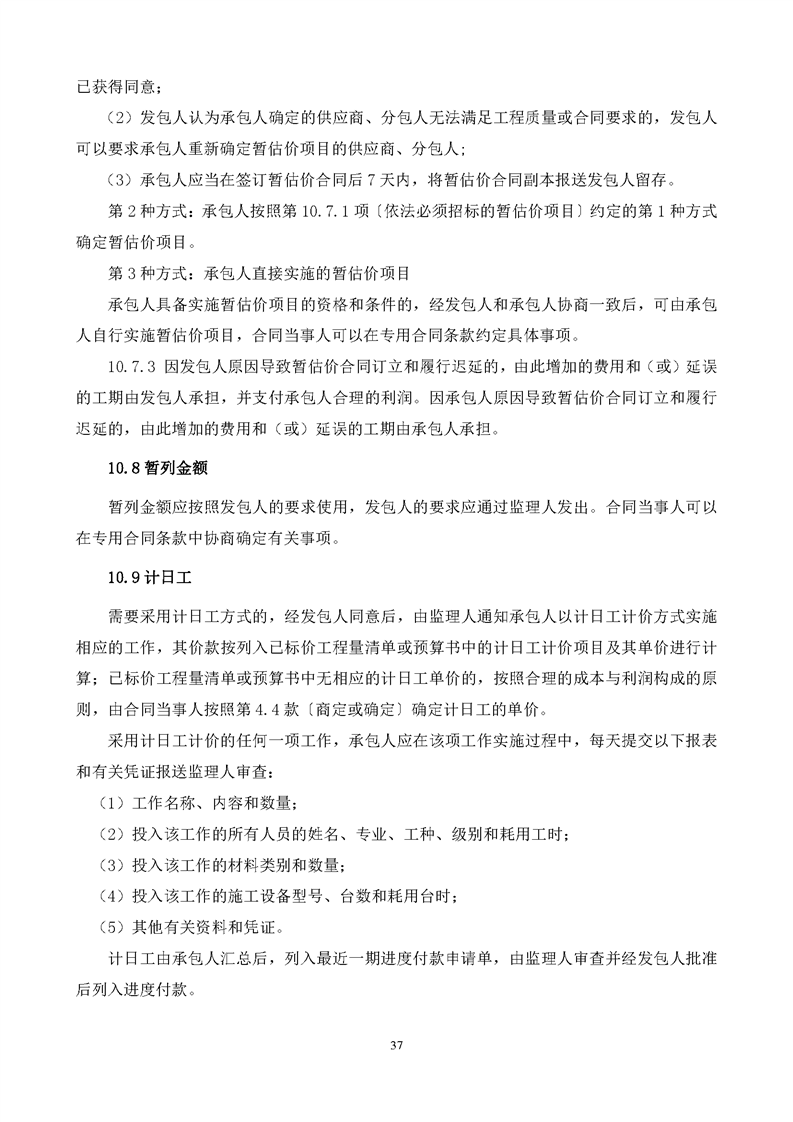 已获得同意；

（2）发包人认为承包人确定的供应商、分包人无法满足工程质量或合同要求的，发包人可以要求承包人重新确定暂估价项目的供应商、分包人；

（3）承包人应当在签订暂估价合同后 7 天内，将暂估价合同副本报送发包人留存。

第 2 种方式：承包人按照第 10.7.1 项〔依法必须招标的暂估价项目〕约定的第 1 种方式确定暂估价项目。

第 3 种方式：承包人直接实施的暂估价项目

承包人具备实施暂估价项目的资格和条件的，经发包人和承包人协商一致后，可由承包人自行实施暂估价项目，合同当事人可以在专用合同条款约定具体事项。

10.7.3 因发包人原因导致暂估价合同订立和履行迟延的，由此增加的费用和（或）延误的工期由发包人承担，并支付承包人合理的利润。因承包人原因导致暂估价合同订立和履行迟延的，由此增加的费用和（或）延误的工期由承包人承担。

10.8 暂列金额

暂列金额应按照发包人的要求使用，发包人的要求应通过监理人发出。合同当事人可以在专用合同条款中协商确定有关事项。

10.9 计日工

需要采用计日工方式的，经发包人同意后，由监理人通知承包人以计日工计价方式实施相应的工作，其价款按列入已标价工程量清单或预算书中的计日工计价项目及其单价进行计算；已标价工程量清单或预算书中无相应的计日工单价的，按照合理的成本与利润构成的原则，由合同当事人按照第 4.4 款〔商定或确定〕确定计日工的单价。

采用计日工计价的任何一项工作，承包人应在该项工作实施过程中，每天提交以下报表和有关凭证报送监理人审查：

（1）工作名称、内容和数量；

（2）投入该工作的所有人员的姓名、专业、工种、级别和耗用工时；

（3）投入该工作的材料类别和数量；

（4）投入该工作的施工设备型号、台数和耗用台时；

（5）其他有关资料和凭证。

计日工由承包人汇总后，列入最近一期进度付款申请单，由监理人审查并经发包人批准后列入进度付款。

37